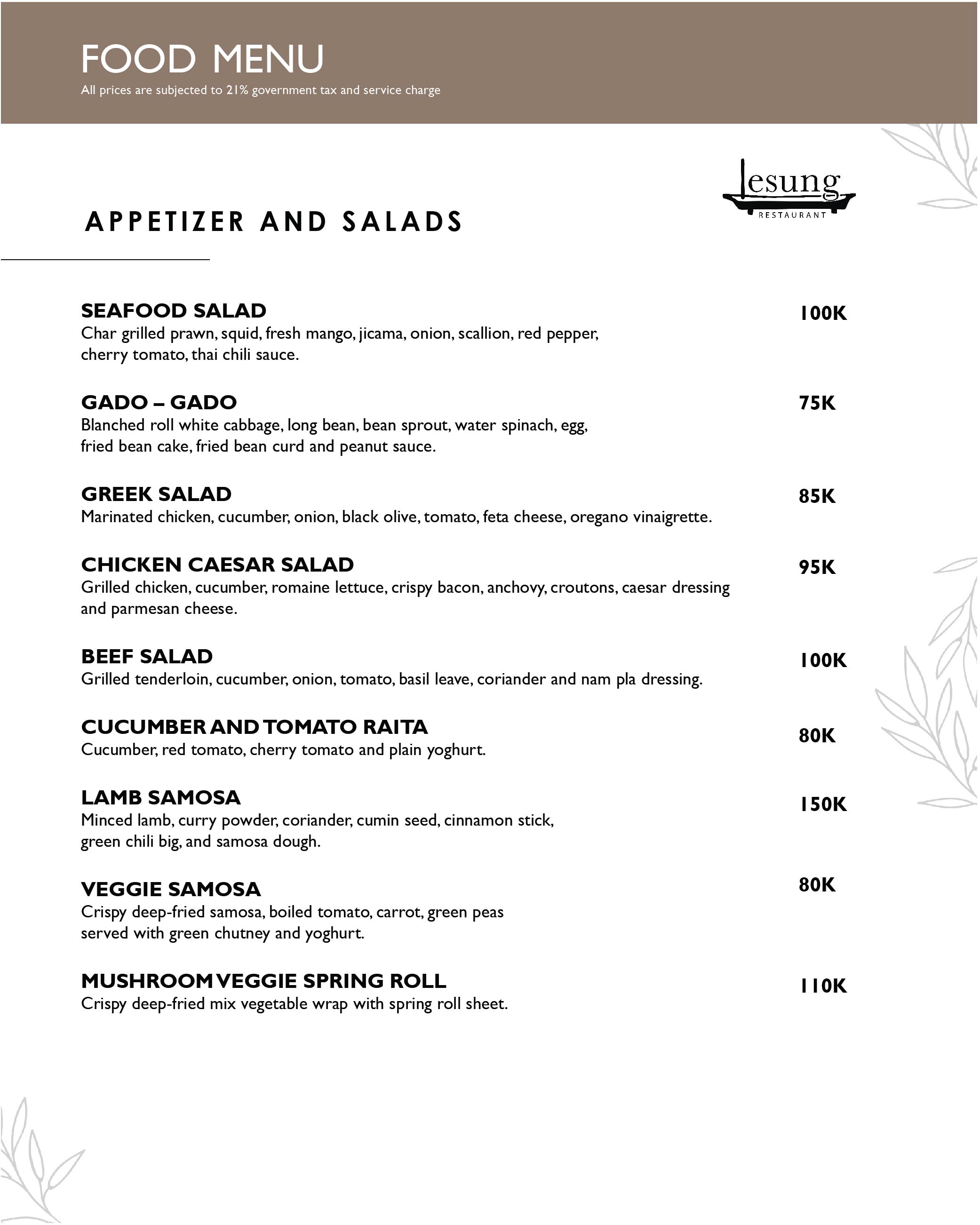 FOOD MENU
All prices are subjected to 21% government tax and service charge

lesung
RESTAURANT

APPETIZER AND SALADS

SEAFOOD SALAD 100K
Char grilled prawn, squid, fresh mango, jicama, onion, scallion, red pepper, cherry tomato, thai chili sauce.

GADO – GADO 75K
Blanched roll white cabbage, long bean, bean sprout, water spinach, egg, fried bean cake, fried bean curd and peanut sauce.

GREEK SALAD 85K
Marinated chicken, cucumber, onion, black olive, tomato, feta cheese, oregano vinaigrette.

CHICKEN CAESAR SALAD 95K
Grilled chicken, cucumber, romaine lettuce, crispy bacon, anchovy, croutons, caesar dressing and parmesan cheese.

BEEF SALAD 100K
Grilled tenderloin, cucumber, onion, tomato, basil leave, coriander and nam pla dressing.

CUCUMBER AND TOMATO RAITA 80K
Cucumber, red tomato, cherry tomato and plain yoghurt.

LAMB SAMOSA 150K
Minced lamb, curry powder, coriander, cumin seed, cinnamon stick, green chili big, and samosa dough.

VEGGIE SAMOSA 80K
Crispy deep-fried samosa, boiled tomato, carrot, green peas served with green chutney and yoghurt.

MUSHROOM VEGGIE SPRING ROLL 110K
Crispy deep-fried mix vegetable wrap with spring roll sheet.